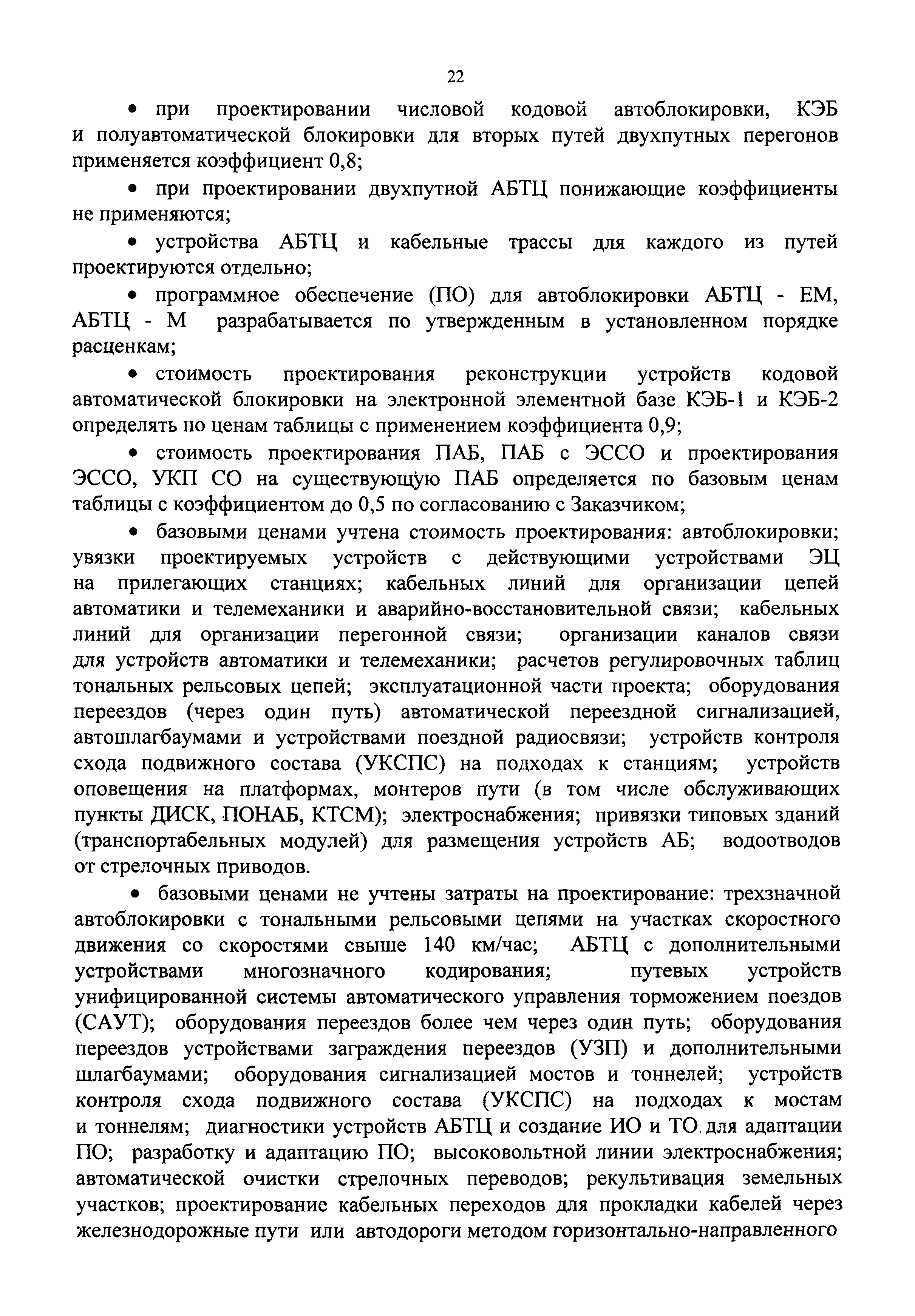 22

• при проектировании числовой кодовой автоблокировки, КЭБ и полуавтоматической блокировки для вторых путей двухпутных перегонов применяется коэффициент 0,8;

• при проектировании двухпутной АБТЦ понижающие коэффициенты не применяются;

• устройства АБТЦ и кабельные трассы для каждого из путей проектируются отдельно;

• программное обеспечение (ПО) для автоблокировки АБТЦ - ЕМ, АБТЦ - М разрабатывается по утвержденным в установленном порядке расценкам;

• стоимость проектирования реконструкции устройств кодовой автоматической блокировки на электронной элементной базе КЭБ-1 и КЭБ-2 определять по ценам таблицы с применением коэффициента 0,9;

• стоимость проектирования ПАБ, ПАБ с ЭССО и проектирования ЭССО, УКП СО на существующую ПАБ определяется по базовым ценам таблицы с коэффициентом до 0,5 по согласованию с Заказчиком;

• базовыми ценами учтена стоимость проектирования: автоблокировки; увязки проектируемых устройств с действующими устройствами ЭЦ на прилегающих станциях; кабельных линий для организации цепей автоматики и телемеханики и аварийно-восстановительной связи; кабельных линий для организации перегонной связи; организации каналов связи для устройств автоматики и телемеханики; расчетов регулировочных таблиц тональных рельсовых цепей; эксплуатационной части проекта; оборудования переездов (через один путь) автоматической переездной сигнализацией, автошлагбаумами и устройствами поездной радиосвязи; устройств контроля схода подвижного состава (УКСПС) на подходах к станциям; устройств оповещения на платформах, монтеров пути (в том числе обслуживающих пункты ДИСК, ПОНАБ, КТСМ); электроснабжения; привязки типовых зданий (транспортабельных модулей) для размещения устройств АБ; водоотводов от стрелочных приводов.

• базовыми ценами не учтены затраты на проектирование: трехзначной автоблокировки с тональными рельсовыми цепями на участках скоростного движения со скоростями свыше 140 км/час; АБТЦ с дополнительными устройствами многозначного кодирования; путевых устройств унифицированной системы автоматического управления торможением поездов (САУТ); оборудования переездов более чем через один путь; оборудования переездов устройствами заграждения переездов (УЗП) и дополнительными шлагбаумами; оборудования сигнализацией мостов и тоннелей; устройств контроля схода подвижного состава (УКСПС) на подходах к мостам и тоннелям; диагностики устройств АБТЦ и создание ИО и ТО для адаптации ПО; разработку и адаптацию ПО; высоковольтной линии электроснабжения; автоматической очистки стрелочных переводов; рекультивация земельных участков; проектирование кабельных переходов для прокладки кабелей через железнодорожные пути или автодороги методом горизонтально-направленного